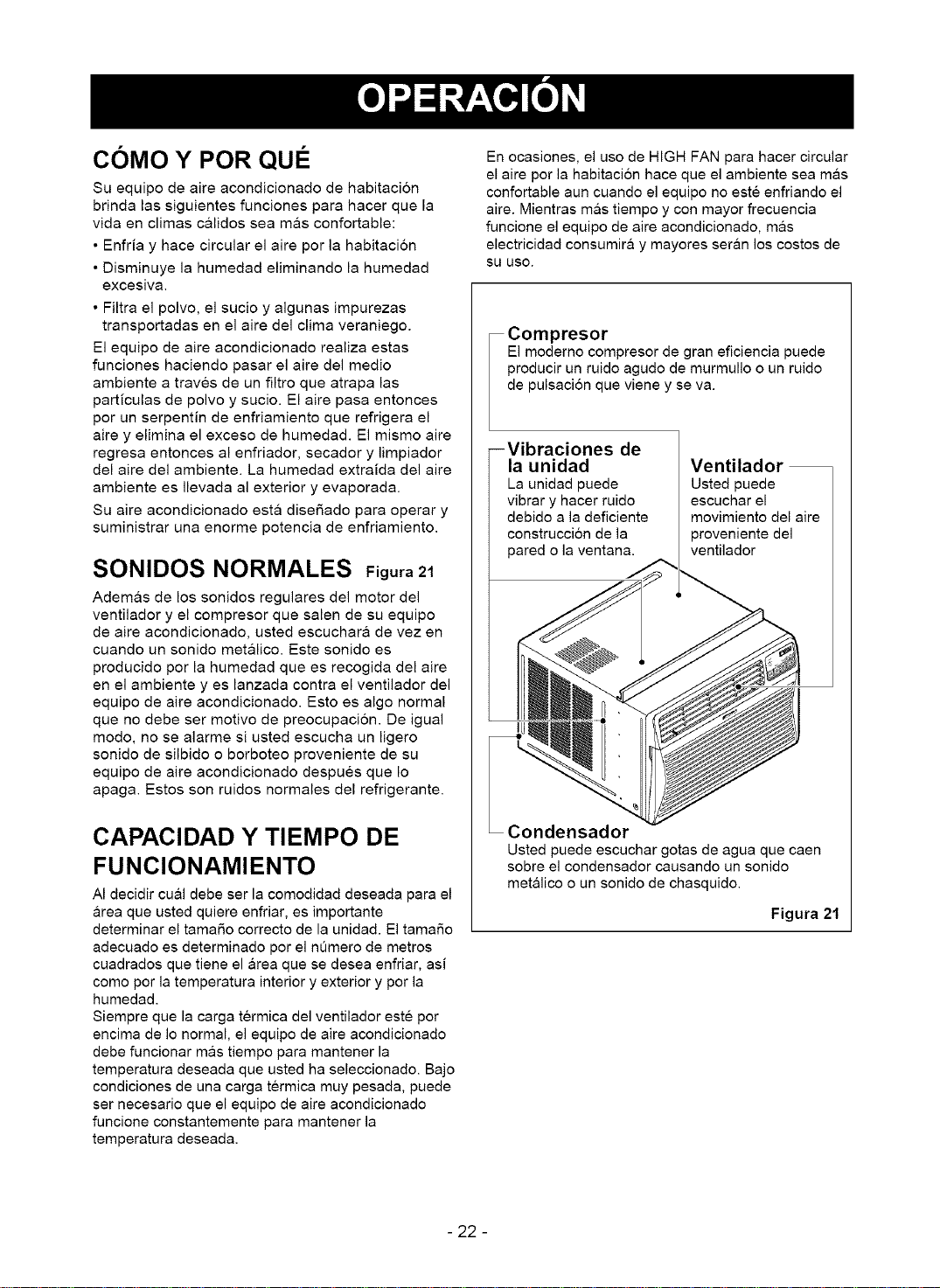 OPERACIÓN

CÓMO Y POR QUÉ

Su equipo de aire acondicionado de habitación brinda las siguientes funciones para hacer que la vida en climas cálidos sea más confortable:

• Enfría y hace circular el aire por la habitación
• Disminuye la humedad eliminando la humedad excesiva.
• Filtra el polvo, el sucio y algunas impurezas transportadas en el aire del clima veraniego.

El equipo de aire acondicionado realiza estas funciones haciendo pasar el aire del medio ambiente a través de un filtro que atrapa las partículas de polvo y sucio. El aire pasa entonces por un serpentín de enfriamiento que refrigera el aire y elimina el exceso de humedad. El mismo aire regresa entonces al enfriador, secador y limpiador del aire del ambiente. La humedad extraída del aire ambiente es llevada al exterior y evaporada.

Su aire acondicionado está diseñado para operar y suministrar una enorme potencia de enfriamiento.

SONIDOS NORMALES Figura 21

Además de los sonidos regulares del motor del ventilador y el compresor que salen de su equipo de aire acondicionado, usted escuchará de vez en cuando un sonido metálico. Este sonido es producido por la humedad que es recogida del aire en el ambiente y es lanzada contra el ventilador del equipo de aire acondicionado. Esto es algo normal que no debe ser motivo de preocupación. De igual modo, no se alarme si usted escucha un ligero sonido de silbido o borboteo proveniente de su equipo de aire acondicionado después que lo apaga. Estos son ruidos normales del refrigerante.

CAPACIDAD Y TIEMPO DE FUNCIONAMIENTO

Al decidir cuál debe ser la comodidad deseada para el área que usted quiere enfriar, es importante determinar el tamaño correcto de la unidad. El tamaño adecuado es determinado por el número de metros cuadrados que tiene el área que se desea enfriar, así como por la temperatura interior y exterior y por la humedad.

Siempre que la carga térmica del ventilador esté por encima de lo normal, el equipo de aire acondicionado debe funcionar más tiempo para mantener la temperatura deseada que usted ha seleccionado. Bajo condiciones de una carga térmica muy pesada, puede ser necesario que el equipo de aire acondicionado funcione constantemente para mantener la temperatura deseada.

En ocasiones, el uso de HIGH FAN para hacer circular el aire por la habitación hace que el ambiente sea más confortable aun cuando el equipo no esté enfriando el aire. Mientras más tiempo y con mayor frecuencia funcione el equipo de aire acondicionado, más electricidad consumirá y mayores serán los costos de su uso.

Compresor
El moderno compresor de gran eficiencia puede producir un ruido agudo de murmullo o un ruido de pulsación que viene y se va.

Vibraciones de la unidad
La unidad puede vibrar y hacer ruido debido a la deficiente construcción de la pared o la ventana.

Ventilador
Usted puede escuchar el movimiento del aire proveniente del ventilador

Condensador
Usted puede escuchar gotas de agua que caen sobre el condensador causando un sonido metálico o un sonido de chasquido.

Figura 21

- 22 -